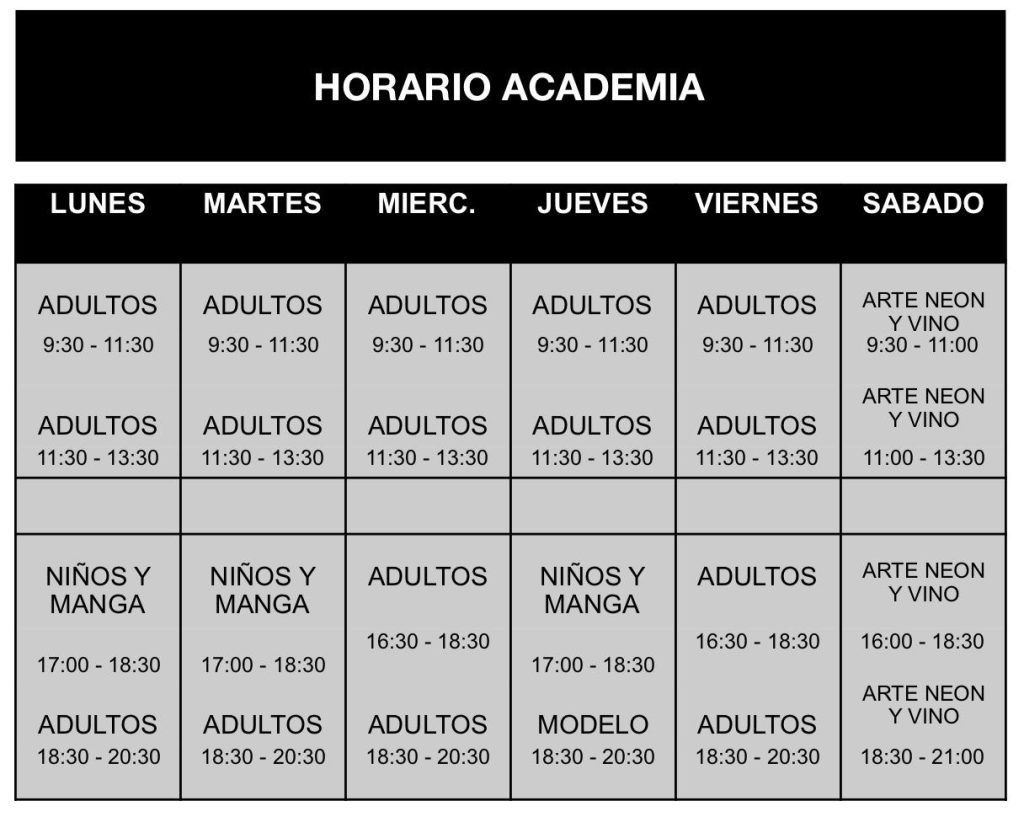 HORARIO ACADEMIA

| LUNES | MARTES | MIERC. | JUEVES | VIERNES | SABADO |
|---|---|---|---|---|---|
| ADULTOS 9:30 - 11:30 ADULTOS 11:30 - 13:30 | ADULTOS 9:30 - 11:30 ADULTOS 11:30 - 13:30 | ADULTOS 9:30 - 11:30 ADULTOS 11:30 - 13:30 | ADULTOS 9:30 - 11:30 ADULTOS 11:30 - 13:30 | ADULTOS 9:30 - 11:30 ADULTOS 11:30 - 13:30 | ARTE NEON Y VINO 9:30 - 11:00 ARTE NEON Y VINO 11:00 - 13:30 |
| | | | | | |
| NIÑOS Y MANGA 17:00 - 18:30 ADULTOS 18:30 - 20:30 | NIÑOS Y MANGA 17:00 - 18:30 ADULTOS 18:30 - 20:30 | ADULTOS 16:30 - 18:30 ADULTOS 18:30 - 20:30 | NIÑOS Y MANGA 17:00 - 18:30 MODELO 18:30 - 20:30 | ADULTOS 16:30 - 18:30 ADULTOS 18:30 - 20:30 | ARTE NEON Y VINO 16:00 - 18:30 ARTE NEON Y VINO 18:30 - 21:00 |